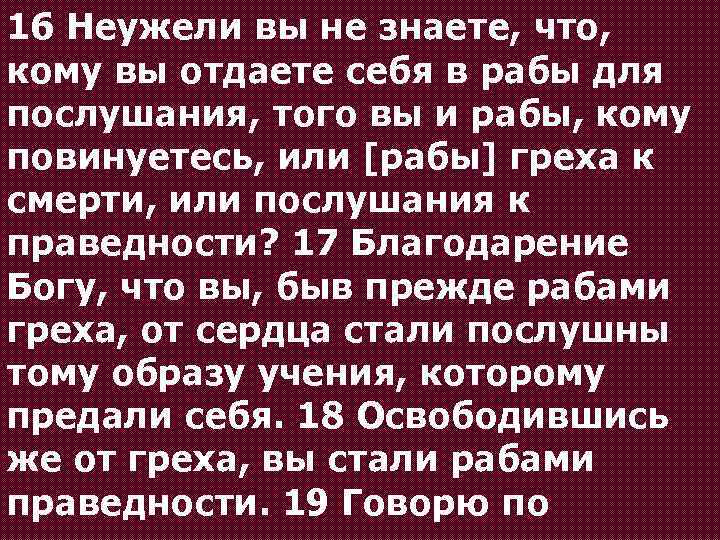 16 Неужели вы не знаете, что, кому вы отдаете себя в рабы для послушания, того вы и рабы, кому повинуетесь, или [рабы] греха к смерти, или послушания к праведности? 17 Благодарение Богу, что вы, быв прежде рабами греха, от сердца стали послушны тому образу учения, которому предали себя. 18 Освободившись же от греха, вы стали рабами праведности. 19 Говорю по